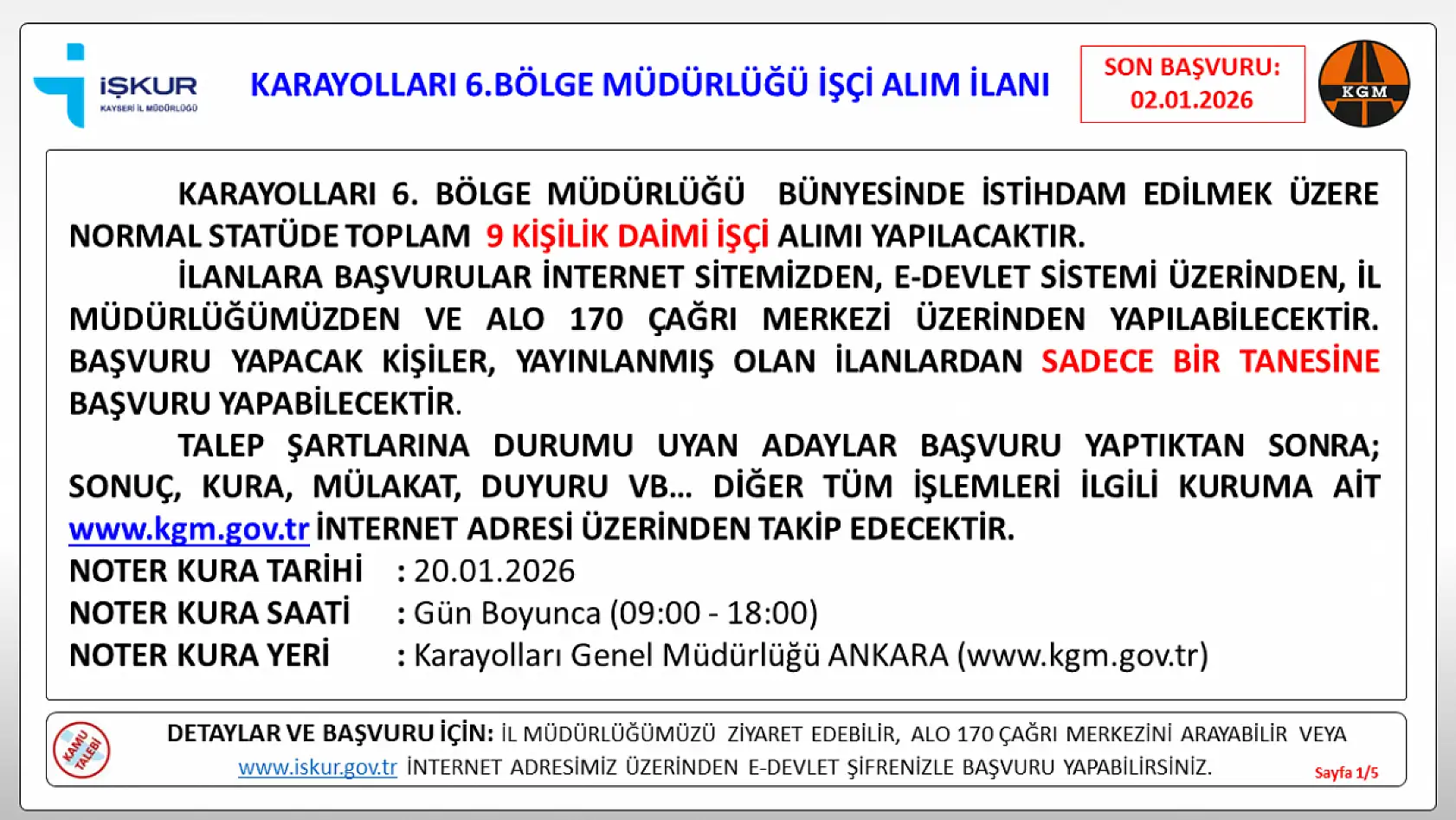 İŞKUR
KAYSERİ İL MÜDÜRLÜĞÜ

KARAYOLLARI 6.BÖLGE MÜDÜRLÜĞÜ İŞÇİ ALIM İLANI

SON BAŞVURU:
02.01.2026

KGM

KARAYOLLARI 6. BÖLGE MÜDÜRLÜĞÜ BÜNYESİNDE İSTİHDAM EDİLMEK ÜZERE NORMAL STATÜDE TOPLAM 9 KİŞİLİK DAİMİ İŞÇİ ALIMI YAPILACAKTIR.

İLANLARA BAŞVURULAR İNTERNET SİTEMİZDEN, E-DEVLET SİSTEMİ ÜZERİNDEN, İL MÜDÜRLÜĞÜMÜZDEN VE ALO 170 ÇAĞRI MERKEZİ ÜZERİNDEN YAPILABİLECEKTİR. BAŞVURU YAPACAK KİŞİLER, YAYINLANMIŞ OLAN İLANLARDAN SADECE BİR TANESİNE BAŞVURU YAPABİLECEKTİR.

TALEP ŞARTLARINA DURUMU UYAN ADAYLAR BAŞVURU YAPTIKTAN SONRA; SONUÇ, KURA, MÜLAKAT, DUYURU VB... DİĞER TÜM İŞLEMLERİ İLGİLİ KURUMA AİT www.kgm.gov.tr İNTERNET ADRESİ ÜZERİNDEN TAKİP EDECEKTİR.

NOTER KURA TARİHİ : 20.01.2026
NOTER KURA SAATİ : Gün Boyunca (09:00 - 18:00)
NOTER KURA YERİ : Karayolları Genel Müdürlüğü ANKARA (www.kgm.gov.tr)

KAMU TALEBİ

DETAYLAR VE BAŞVURU İÇİN: İL MÜDÜRLÜĞÜMÜZÜ ZİYARET EDEBİLİR, ALO 170 ÇAĞRI MERKEZİNİ ARAYABİLİR VEYA www.iskur.gov.tr İNTERNET ADRESİMİZ ÜZERİNDEN E-DEVLET ŞİFRENİZLE BAŞVURU YAPABİLİRSİNİZ.

Sayfa 1/5